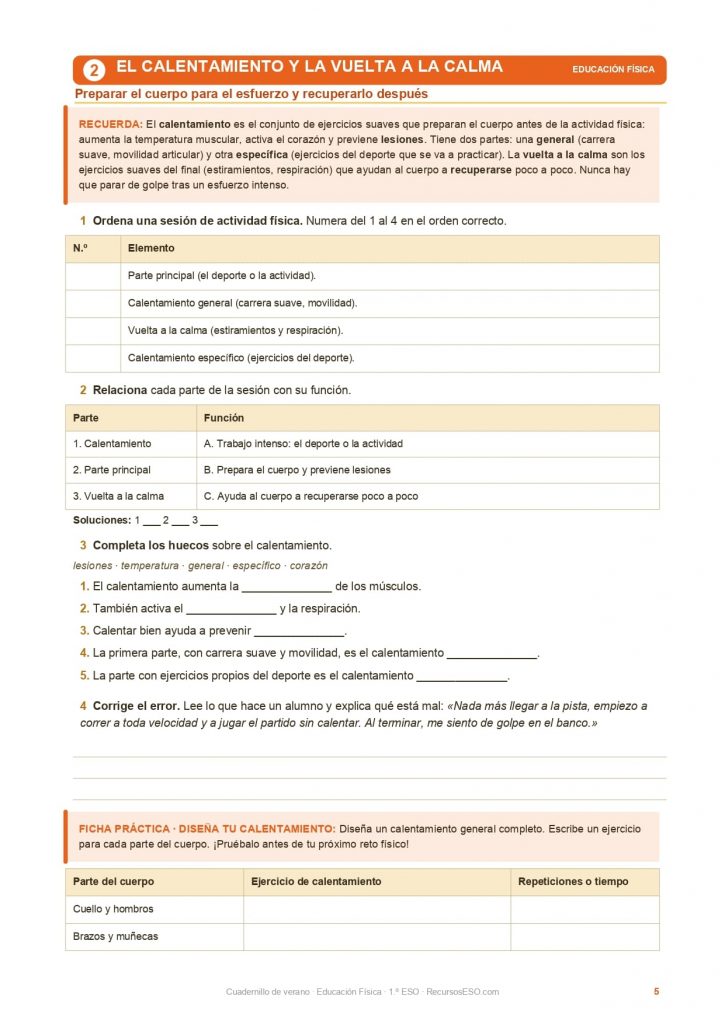 2 EL CALENTAMIENTO Y LA VUELTA A LA CALMA

EDUCACIÓN FÍSICA

Preparar el cuerpo para el esfuerzo y recuperarlo después

RECUERDA: El calentamiento es el conjunto de ejercicios suaves que preparan el cuerpo antes de la actividad física: aumenta la temperatura muscular, activa el corazón y previene lesiones. Tiene dos partes: una general (carrera suave, movilidad articular) y otra específica (ejercicios del deporte que se va a practicar). La vuelta a la calma son los ejercicios suaves del final (estiramientos, respiración) que ayudan al cuerpo a recuperarse poco a poco. Nunca hay que parar de golpe tras un esfuerzo intenso.

1 Ordena una sesión de actividad física. Numera del 1 al 4 en el orden correcto.

| N.º | Elemento |
|---|---|
| | Parte principal (el deporte o la actividad). |
| | Calentamiento general (carrera suave, movilidad). |
| | Vuelta a la calma (estiramientos y respiración). |
| | Calentamiento específico (ejercicios del deporte). |

2 Relaciona cada parte de la sesión con su función.

| Parte | Función |
|---|---|
| 1. Calentamiento | A. Trabajo intenso: el deporte o la actividad |
| 2. Parte principal | B. Prepara el cuerpo y previene lesiones |
| 3. Vuelta a la calma | C. Ayuda al cuerpo a recuperarse poco a poco |

Soluciones: 1 ___ 2 ___ 3 ___

3 Completa los huecos sobre el calentamiento.

lesiones · temperatura · general · específico · corazón

1. El calentamiento aumenta la ______________ de los músculos.
2. También activa el ______________ y la respiración.
3. Calentar bien ayuda a prevenir ______________.
4. La primera parte, con carrera suave y movilidad, es el calentamiento ______________.
5. La parte con ejercicios propios del deporte es el calentamiento ______________.

4 Corrige el error. Lee lo que hace un alumno y explica qué está mal: «Nada más llegar a la pista, empiezo a correr a toda velocidad y a jugar el partido sin calentar. Al terminar, me siento de golpe en el banco.»

FICHA PRÁCTICA · DISEÑA TU CALENTAMIENTO: Diseña un calentamiento general completo. Escribe un ejercicio para cada parte del cuerpo. ¡Pruébalo antes de tu próximo reto físico!

| Parte del cuerpo | Ejercicio de calentamiento | Repeticiones o tiempo |
|---|---|---|
| Cuello y hombros | | |
| Brazos y muñecas | | |

Cuadernillo de verano · Educación Física · 1.º ESO · RecursosESO.com

5